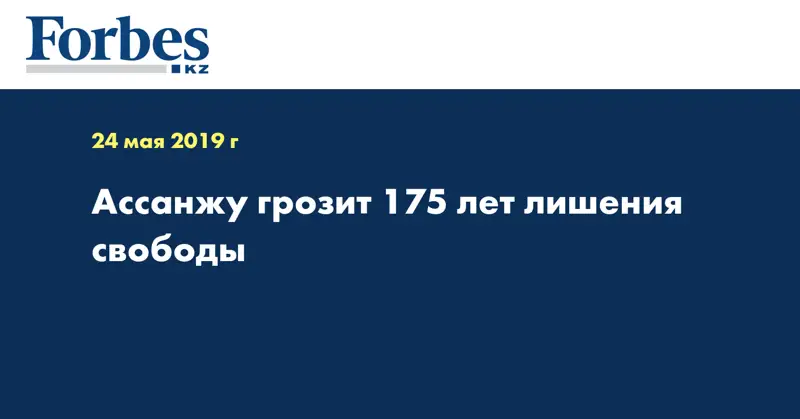 Forbes
KZ

24 мая 2019 г

Ассанжу грозит 175 лет лишения свободы